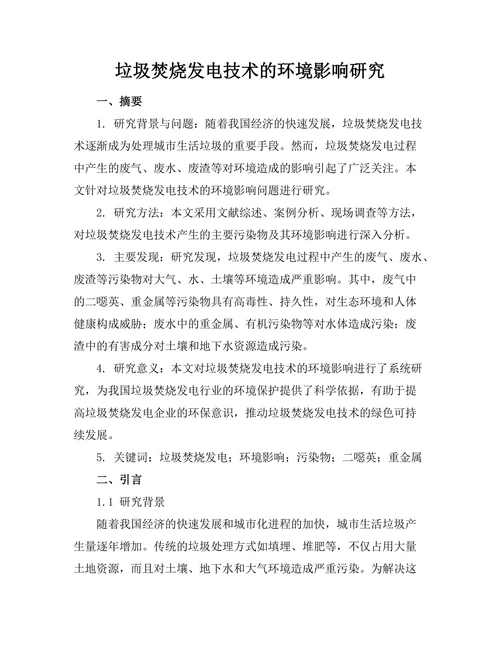 垃圾焚烧发电技术的环境影响研究

一、摘要

1. 研究背景与问题：随着我国经济的快速发展，垃圾焚烧发电技术逐渐成为处理城市生活垃圾的重要手段。然而，垃圾焚烧发电过程中产生的废气、废水、废渣等对环境造成的影响引起了广泛关注。本文针对垃圾焚烧发电技术的环境影响问题进行研究。

2. 研究方法：本文采用文献综述、案例分析、现场调查等方法，对垃圾焚烧发电技术产生的主要污染物及其环境影响进行深入分析。

3. 主要发现：研究发现，垃圾焚烧发电过程中产生的废气、废水、废渣等污染物对大气、水、土壤等环境造成严重影响。其中，废气中的二噁英、重金属等污染物具有高毒性、持久性，对生态环境和人体健康构成威胁；废水中的重金属、有机污染物等对水体造成污染；废渣中的有害成分对土壤和地下水资源造成污染。

4. 研究意义：本文对垃圾焚烧发电技术的环境影响进行了系统研究，为我国垃圾焚烧发电行业的环境保护提供了科学依据，有助于提高垃圾焚烧发电企业的环保意识，推动垃圾焚烧发电技术的绿色可持续发展。

5. 关键词：垃圾焚烧发电；环境影响；污染物；二噁英；重金属

二、引言

1.1 研究背景

随着我国经济的快速发展和城市化进程的加快，城市生活垃圾产生量逐年增加。传统的垃圾处理方式如填埋、堆肥等，不仅占用大量土地资源，而且对土壤、地下水和大气环境造成严重污染。为解决这